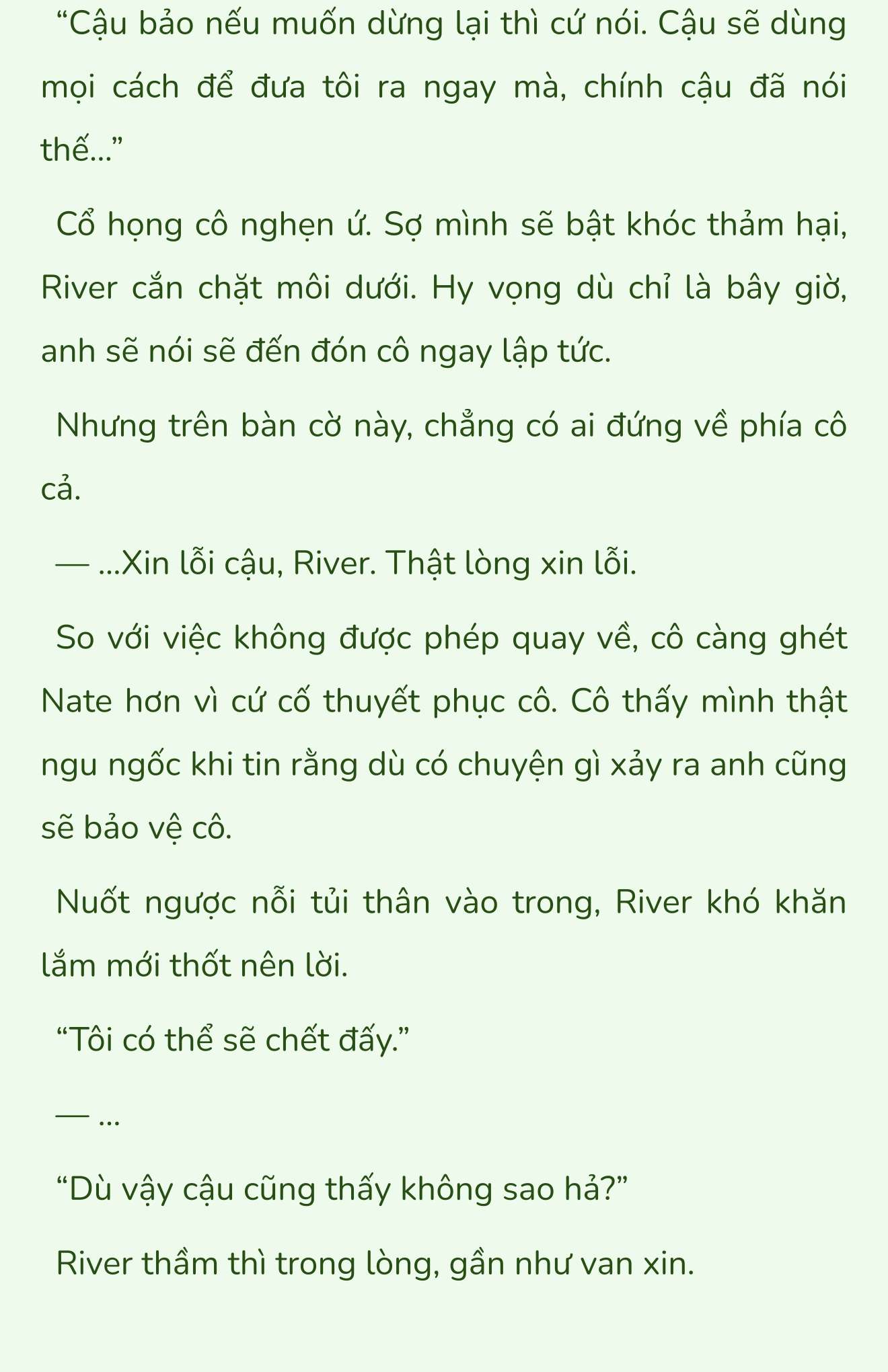 “Cậu bảo nếu muốn dừng lại thì cứ nói. Cậu sẽ dùng mọi cách để đưa tôi ra ngay mà, chính cậu đã nói thế...”

Cổ họng cô nghẹn ứ. Sợ mình sẽ bật khóc thảm hại, River cắn chặt môi dưới. Hy vọng dù chỉ là bây giờ, anh sẽ nói sẽ đến đón cô ngay lập tức.

Nhưng trên bàn cờ này, chẳng có ai đứng về phía cô cả.

— ...Xin lỗi cậu, River. Thật lòng xin lỗi.

So với việc không được phép quay về, cô càng ghét Nate hơn vì cứ cố thuyết phục cô. Cô thấy mình thật ngu ngốc khi tin rằng dù có chuyện gì xảy ra anh cũng sẽ bảo vệ cô.

Nuốt ngược nỗi tủi thân vào trong, River khó khăn lắm mới thốt nên lời.

“Tôi có thể sẽ chết đấy.”

— ...

“Dù vậy cậu cũng thấy không sao hả?”

River thầm thì trong lòng, gần như van xin.